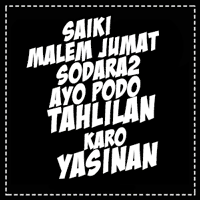 SAIKI
MALEM JUMAT
SODARA2
AYO PODO
TAHLILAN
KARO
YASINAN